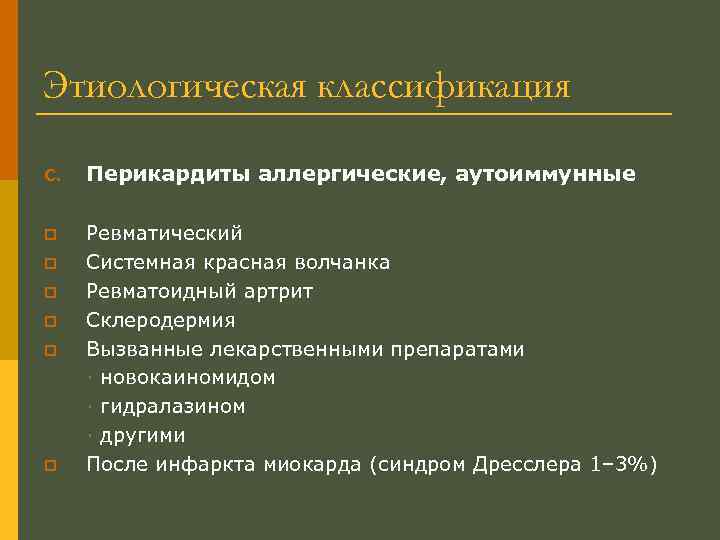 Этиологическая классификация

C. Перикардиты аллергические, аутоиммунные

Ревматический
Системная красная волчанка
Ревматоидный артрит
Склеродермия
Вызванные лекарственными препаратами
· новокаиномидом
· гидралазином
· другими
После инфаркта миокарда (синдром Дресслера 1–3%)